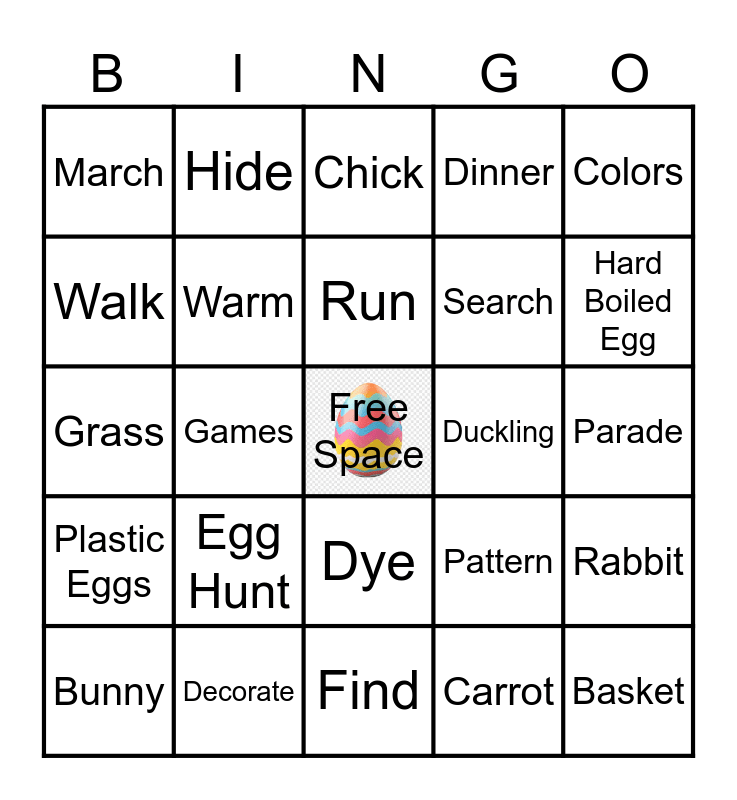 | B | I | N | G | O |
|---|---|---|---|---|
| March | Hide | Chick | Dinner | Colors |
| Walk | Warm | Run | Search | Hard Boiled Egg |
| Grass | Games | Free Space | Duckling | Parade |
| Plastic Eggs | Egg Hunt | Dye | Pattern | Rabbit |
| Bunny | Decorate | Find | Carrot | Basket |